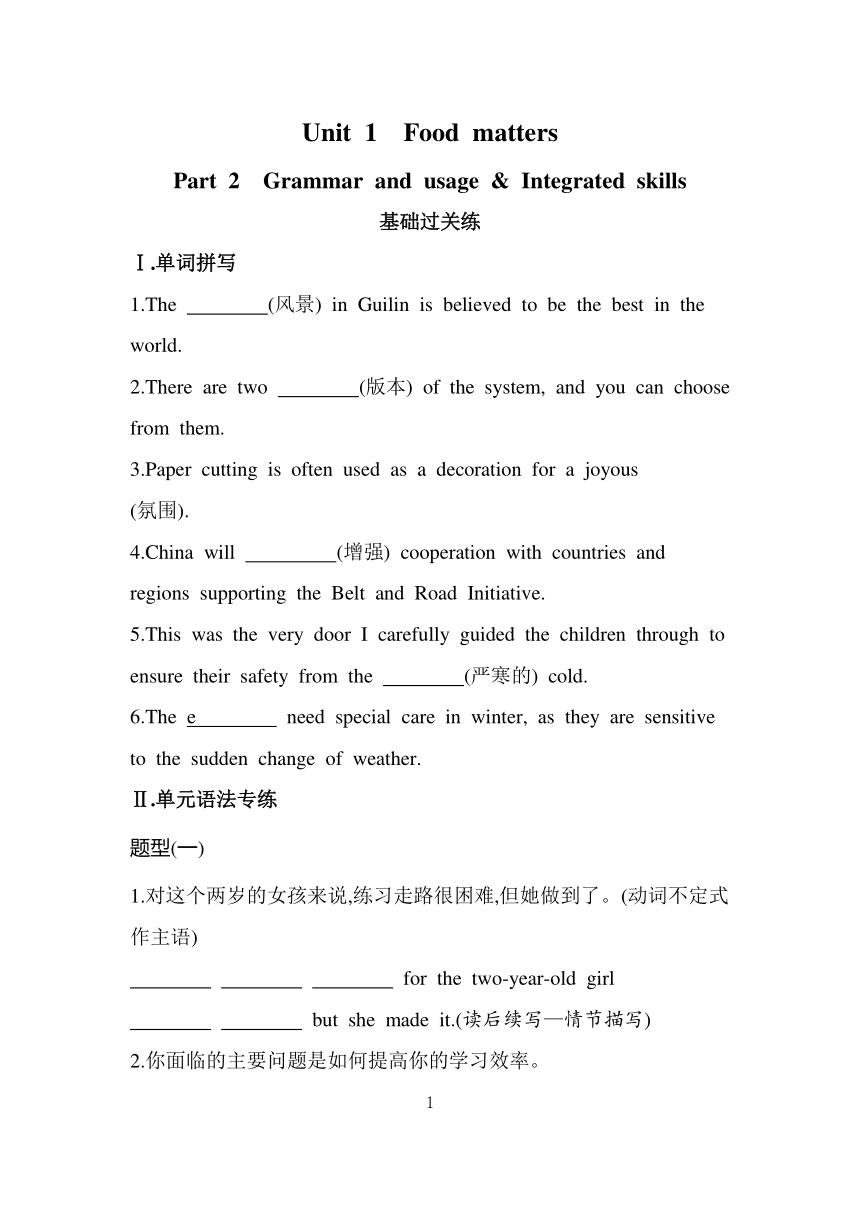 Unit 1 Food matters

Part 2 Grammar and usage & Integrated skills

基础过关练

Ⅰ.单词拼写

1.The ________(风景) in Guilin is believed to be the best in the world.

2.There are two ________(版本) of the system, and you can choose from them.

3.Paper cutting is often used as a decoration for a joyous (氛围).

4.China will _________(增强) cooperation with countries and regions supporting the Belt and Road Initiative.

5.This was the very door I carefully guided the children through to ensure their safety from the ________(严寒的) cold.

6.The e________ need special care in winter, as they are sensitive to the sudden change of weather.

Ⅱ.单元语法专练

题型(一)

1.对这个两岁的女孩来说,练习走路很困难,但她做到了。(动词不定式作主语)

________ ________ ________ for the two-year-old girl ________ ________ but she made it.(读后续写—情节描写)

2.你面临的主要问题是如何提高你的学习效率。

1